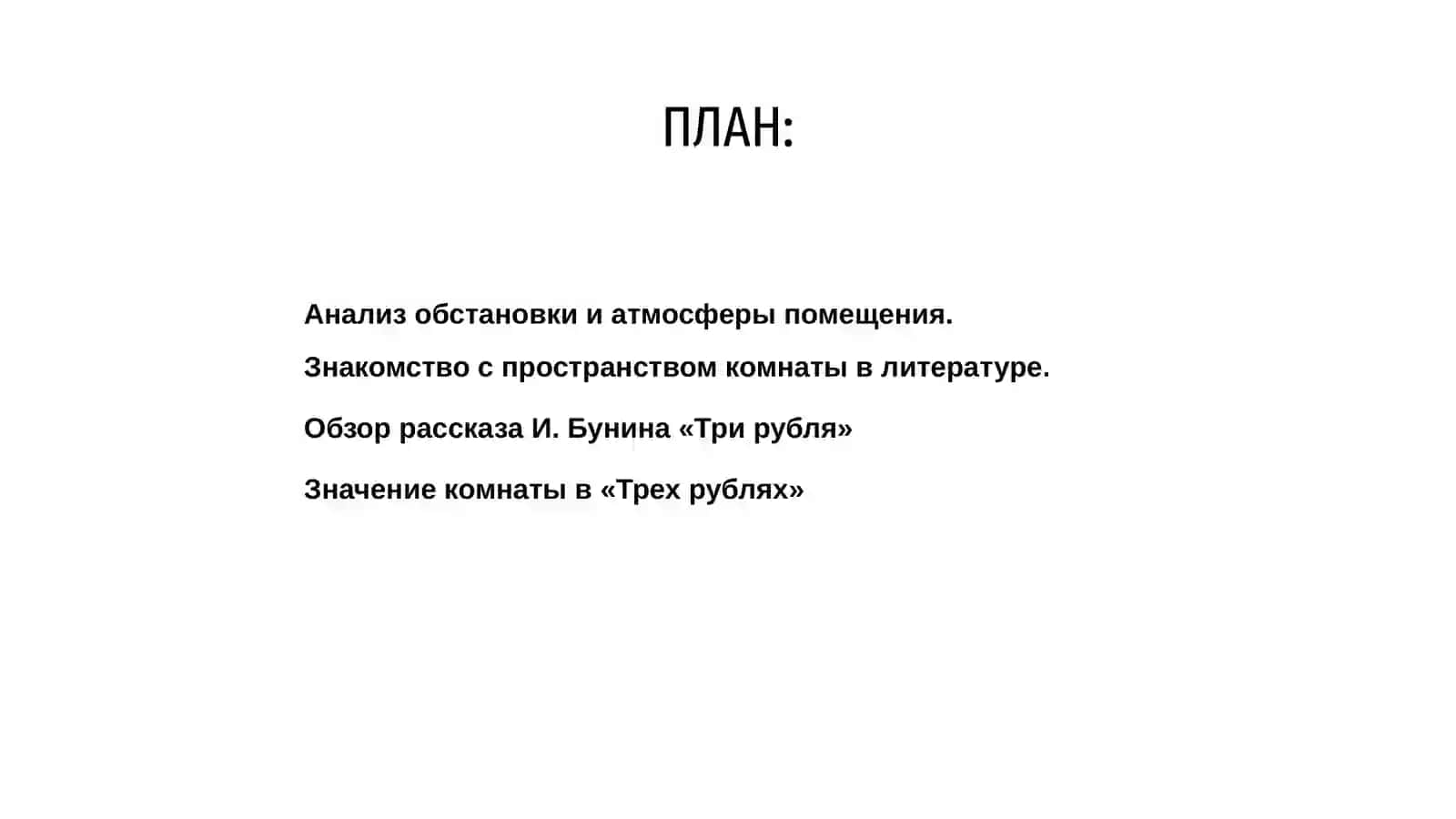 ПЛАН:

Анализ обстановки и атмосферы помещения.

Знакомство с пространством комнаты в литературе.

Обзор рассказа И. Бунина «Три рубля»

Значение комнаты в «Трех рублях»